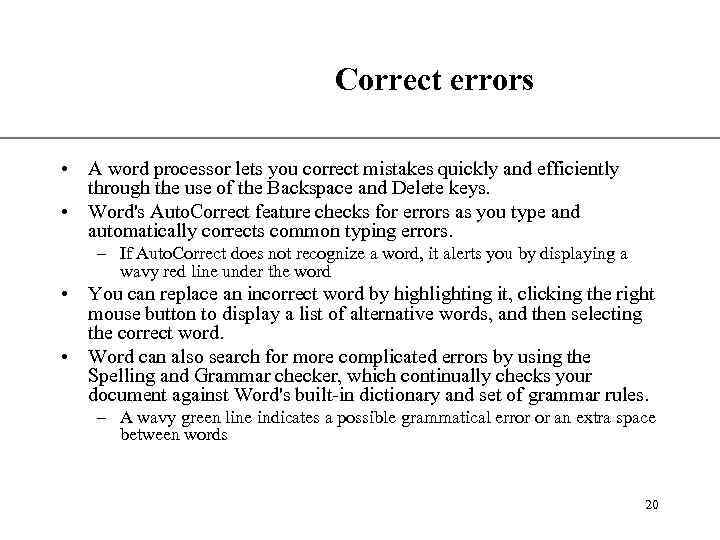 Correct errors

• A word processor lets you correct mistakes quickly and efficiently through the use of the Backspace and Delete keys.

• Word's AutoCorrect feature checks for errors as you type and automatically corrects common typing errors.

– If AutoCorrect does not recognize a word, it alerts you by displaying a wavy red line under the word

• You can replace an incorrect word by highlighting it, clicking the right mouse button to display a list of alternative words, and then selecting the correct word.

• Word can also search for more complicated errors by using the Spelling and Grammar checker, which continually checks your document against Word's built-in dictionary and set of grammar rules.

– A wavy green line indicates a possible grammatical error or an extra space between words

20